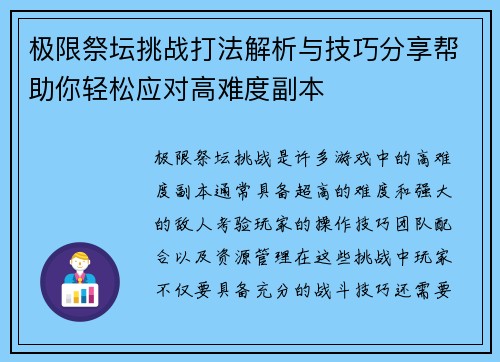 极限祭坛挑战打法解析与技巧分享帮助你轻松应对高难度副本

极限祭坛挑战是许多游戏中的高难度副本通常具备超高的难度和强大的敌人考验玩家的操作技巧团队配合以及资源管理在这些挑战中玩家不仅要具备充分的战斗技巧还需要